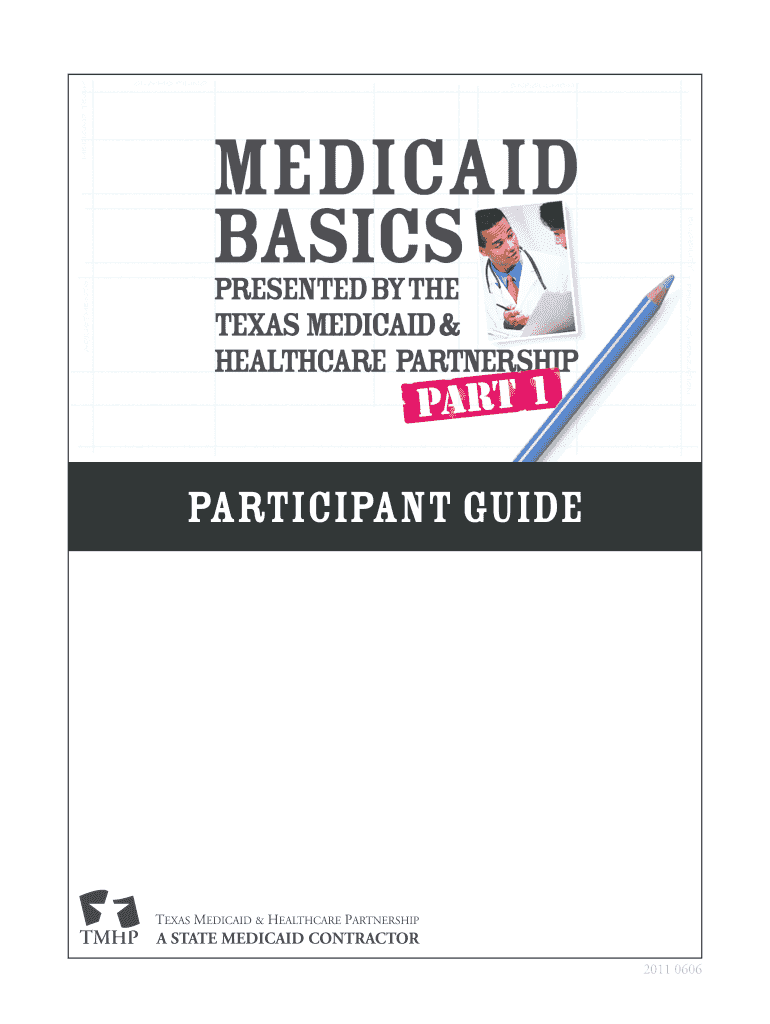 MEDICAID BASICS

PRESENTED BY THE TEXAS MEDICAID & HEALTHCARE PARTNERSHIP

PART 1

PARTICIPANT GUIDE

TMHP

TEXAS MEDICAID & HEALTHCARE PARTNERSHIP
A STATE MEDICAID CONTRACTOR

2011 0606